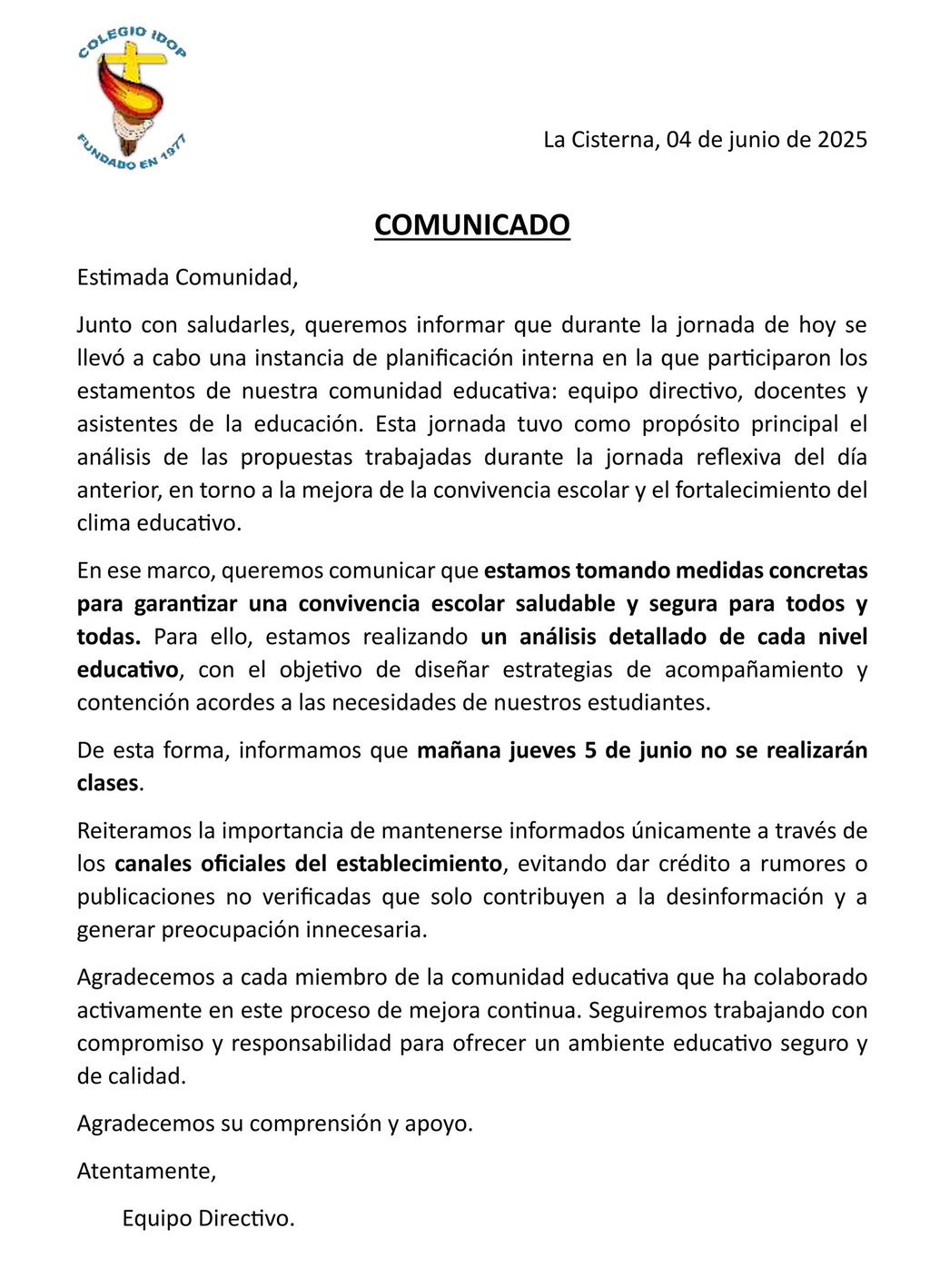 COLEGIO IDOP
FUNDADO EN 1977

La Cisterna, 04 de junio de 2025

COMUNICADO

Estimada Comunidad,

Junto con saludarles, queremos informar que durante la jornada de hoy se llevó a cabo una instancia de planificación interna en la que participaron los estamentos de nuestra comunidad educativa: equipo directivo, docentes y asistentes de la educación. Esta jornada tuvo como propósito principal el análisis de las propuestas trabajadas durante la jornada reflexiva del día anterior, en torno a la mejora de la convivencia escolar y el fortalecimiento del clima educativo.

En ese marco, queremos comunicar que estamos tomando medidas concretas para garantizar una convivencia escolar saludable y segura para todos y todas. Para ello, estamos realizando un análisis detallado de cada nivel educativo, con el objetivo de diseñar estrategias de acompañamiento y contención acordes a las necesidades de nuestros estudiantes.

De esta forma, informamos que mañana jueves 5 de junio no se realizarán clases.

Reiteramos la importancia de mantenerse informados únicamente a través de los canales oficiales del establecimiento, evitando dar crédito a rumores o publicaciones no verificadas que solo contribuyen a la desinformación y a generar preocupación innecesaria.

Agradecemos a cada miembro de la comunidad educativa que ha colaborado activamente en este proceso de mejora continua. Seguiremos trabajando con compromiso y responsabilidad para ofrecer un ambiente educativo seguro y de calidad.

Agradecemos su comprensión y apoyo.

Atentamente,

Equipo Directivo.